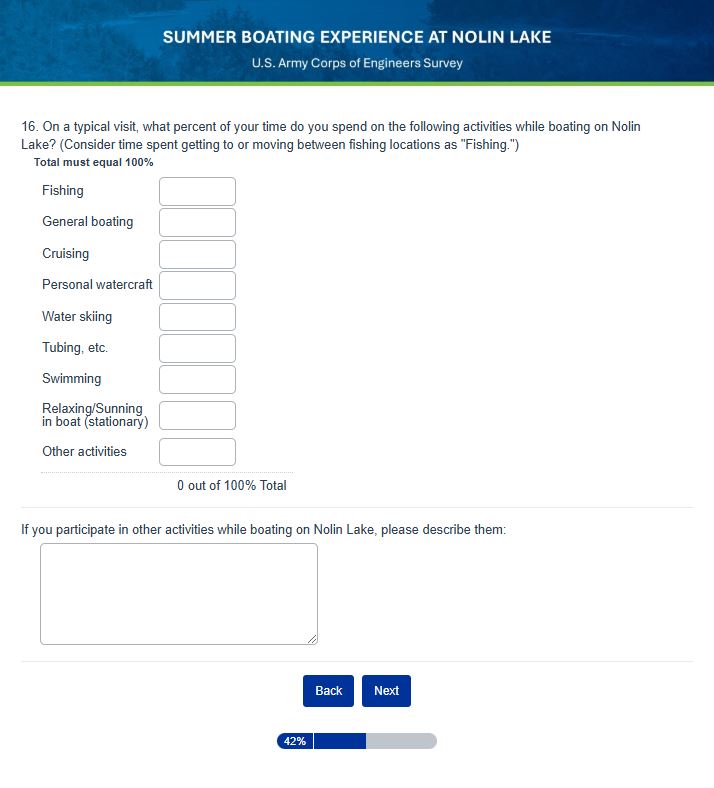 SUMMER BOATING EXPERIENCE AT NOLIN LAKE
U.S. Army Corps of Engineers Survey

16. On a typical visit, what percent of your time do you spend on the following activities while boating on Nolin Lake? (Consider time spent getting to or moving between fishing locations as "Fishing.")
Total must equal 100%

Fishing
General boating
Cruising
Personal watercraft
Water skiing
Tubing, etc.
Swimming
Relaxing/Sunning in boat (stationary)
Other activities

0 out of 100% Total

If you participate in other activities while boating on Nolin Lake, please describe them:

Back
Next

42%